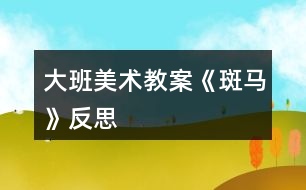 大班美术教案《斑马》反思